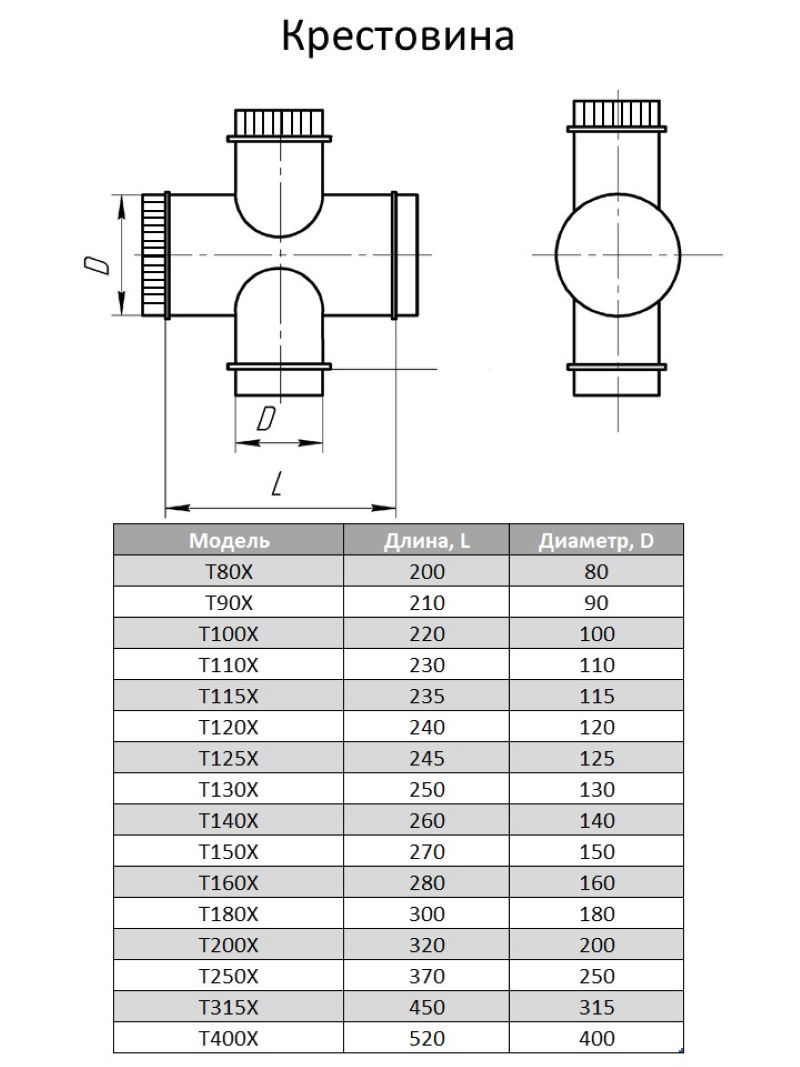 Крестовина

D

D

L

| Модель | Длина, L | Диаметр, D |
|---|---|---|
| T80X | 200 | 80 |
| T90X | 210 | 90 |
| T100X | 220 | 100 |
| T110X | 230 | 110 |
| T115X | 235 | 115 |
| T120X | 240 | 120 |
| T125X | 245 | 125 |
| T130X | 250 | 130 |
| T140X | 260 | 140 |
| T150X | 270 | 150 |
| T160X | 280 | 160 |
| T180X | 300 | 180 |
| T200X | 320 | 200 |
| T250X | 370 | 250 |
| T315X | 450 | 315 |
| T400X | 520 | 400 |